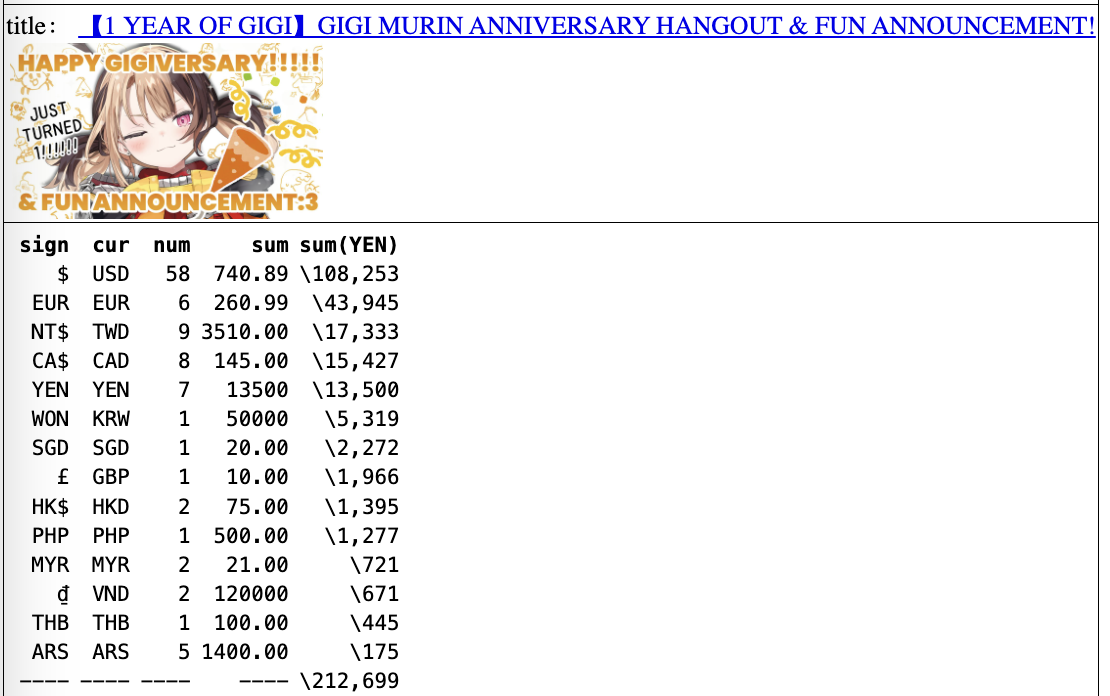 title: 【1 YEAR OF GIGI】GIGI MURIN ANNIVERSARY HANGOUT & FUN ANNOUNCEMENT!

HAPPY GIGIVERSARY!!!!!
JUST TURNED 1!!!!!!
& FUN ANNOUNCEMENT:3

| sign | cur | num | sum | sum(YEN) |
|---|---|---|---|---|
| $ | USD | 58 | 740.89 | \108,253 |
| EUR | EUR | 6 | 260.99 | \43,945 |
| NT$ | TWD | 9 | 3510.00 | \17,333 |
| CA$ | CAD | 8 | 145.00 | \15,427 |
| YEN | YEN | 7 | 13500 | \13,500 |
| WON | KRW | 1 | 50000 | \5,319 |
| SGD | SGD | 1 | 20.00 | \2,272 |
| £ | GBP | 1 | 10.00 | \1,966 |
| HK$ | HKD | 2 | 75.00 | \1,395 |
| PHP | PHP | 1 | 500.00 | \1,277 |
| MYR | MYR | 2 | 21.00 | \721 |
| ₫ | VND | 2 | 120000 | \671 |
| THB | THB | 1 | 100.00 | \445 |
| ARS | ARS | 5 | 1400.00 | \175 |
| ---- | ---- | ---- | ---- | \212,699 |